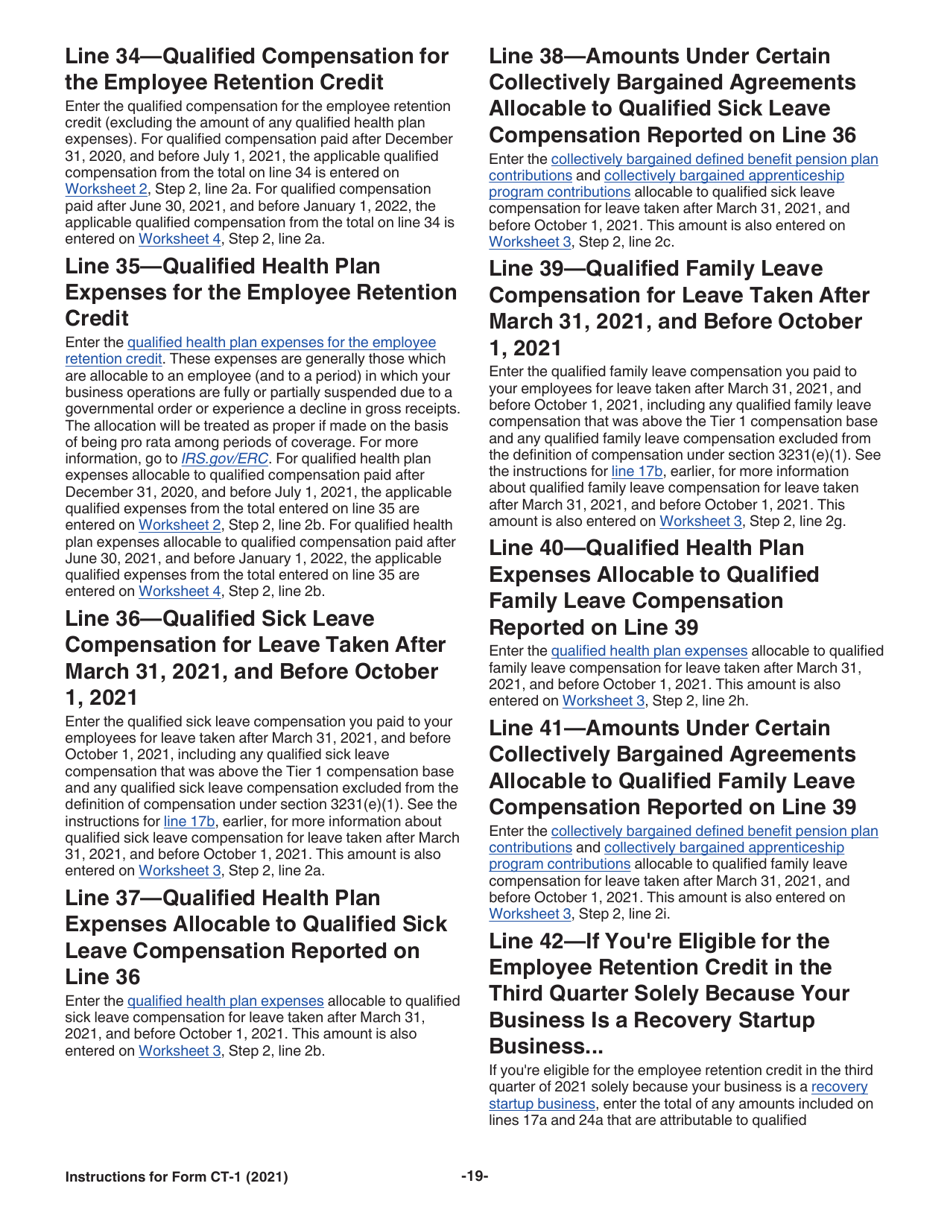 Line 34—Qualified Compensation for the Employee Retention Credit

Enter the qualified compensation for the employee retention credit (excluding the amount of any qualified health plan expenses). For qualified compensation paid after December 31, 2020, and before July 1, 2021, the applicable qualified compensation from the total on line 34 is entered on Worksheet 2, Step 2, line 2a. For qualified compensation paid after June 30, 2021, and before January 1, 2022, the applicable qualified compensation from the total on line 34 is entered on Worksheet 4, Step 2, line 2a.

Line 35—Qualified Health Plan Expenses for the Employee Retention Credit

Enter the qualified health plan expenses for the employee retention credit. These expenses are generally those which are allocable to an employee (and to a period) in which your business operations are fully or partially suspended due to a governmental order or experience a decline in gross receipts. The allocation will be treated as proper if made on the basis of being pro rata among periods of coverage. For more information, go to IRS.gov/ERC. For qualified health plan expenses allocable to qualified compensation paid after December 31, 2020, and before July 1, 2021, the applicable qualified expenses from the total entered on line 35 are entered on Worksheet 2, Step 2, line 2b. For qualified health plan expenses allocable to qualified compensation paid after June 30, 2021, and before January 1, 2022, the applicable qualified expenses from the total entered on line 35 are entered on Worksheet 4, Step 2, line 2b.

Line 36—Qualified Sick Leave Compensation for Leave Taken After March 31, 2021, and Before October 1, 2021

Enter the qualified sick leave compensation you paid to your employees for leave taken after March 31, 2021, and before October 1, 2021, including any qualified sick leave compensation that was above the Tier 1 compensation base and any qualified sick leave compensation excluded from the definition of compensation under section 3231(e)(1). See the instructions for line 17b, earlier, for more information about qualified sick leave compensation for leave taken after March 31, 2021, and before October 1, 2021. This amount is also entered on Worksheet 3, Step 2, line 2a.

Line 37—Qualified Health Plan Expenses Allocable to Qualified Sick Leave Compensation Reported on Line 36

Enter the qualified health plan expenses allocable to qualified sick leave compensation for leave taken after March 31, 2021, and before October 1, 2021. This amount is also entered on Worksheet 3, Step 2, line 2b.

Line 38—Amounts Under Certain Collectively Bargained Agreements Allocable to Qualified Sick Leave Compensation Reported on Line 36

Enter the collectively bargained defined benefit pension plan contributions and collectively bargained apprenticeship program contributions allocable to qualified sick leave compensation for leave taken after March 31, 2021, and before October 1, 2021. This amount is also entered on Worksheet 3, Step 2, line 2c.

Line 39—Qualified Family Leave Compensation for Leave Taken After March 31, 2021, and Before October 1, 2021

Enter the qualified family leave compensation you paid to your employees for leave taken after March 31, 2021, and before October 1, 2021, including any qualified family leave compensation that was above the Tier 1 compensation base and any qualified family leave compensation excluded from the definition of compensation under section 3231(e)(1). See the instructions for line 17b, earlier, for more information about qualified family leave compensation for leave taken after March 31, 2021, and before October 1, 2021. This amount is also entered on Worksheet 3, Step 2, line 2g.

Line 40—Qualified Health Plan Expenses Allocable to Qualified Family Leave Compensation Reported on Line 39

Enter the qualified health plan expenses allocable to qualified family leave compensation for leave taken after March 31, 2021, and before October 1, 2021. This amount is also entered on Worksheet 3, Step 2, line 2h.

Line 41—Amounts Under Certain Collectively Bargained Agreements Allocable to Qualified Family Leave Compensation Reported on Line 39

Enter the collectively bargained defined benefit pension plan contributions and collectively bargained apprenticeship program contributions allocable to qualified family leave compensation for leave taken after March 31, 2021, and before October 1, 2021. This amount is also entered on Worksheet 3, Step 2, line 2i.

Line 42—If You're Eligible for the Employee Retention Credit in the Third Quarter Solely Because Your Business Is a Recovery Startup Business...

If you're eligible for the employee retention credit in the third quarter of 2021 solely because your business is a recovery startup business, enter the total of any amounts included on lines 17a and 24a that are attributable to qualified

Instructions for Form CT-1 (2021)

-19-